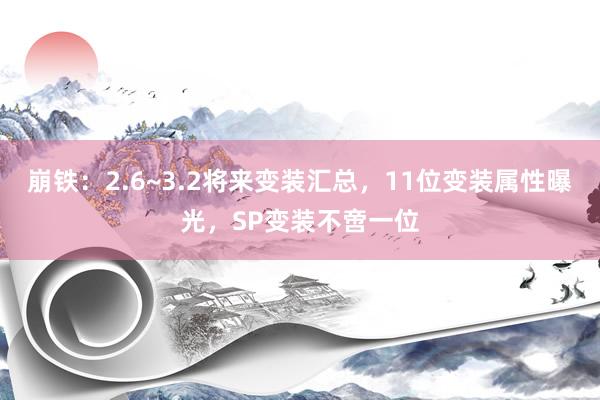 崩铁：2.6~3.2将来变装汇总，11位变装属性曝光，SP变装不啻一位